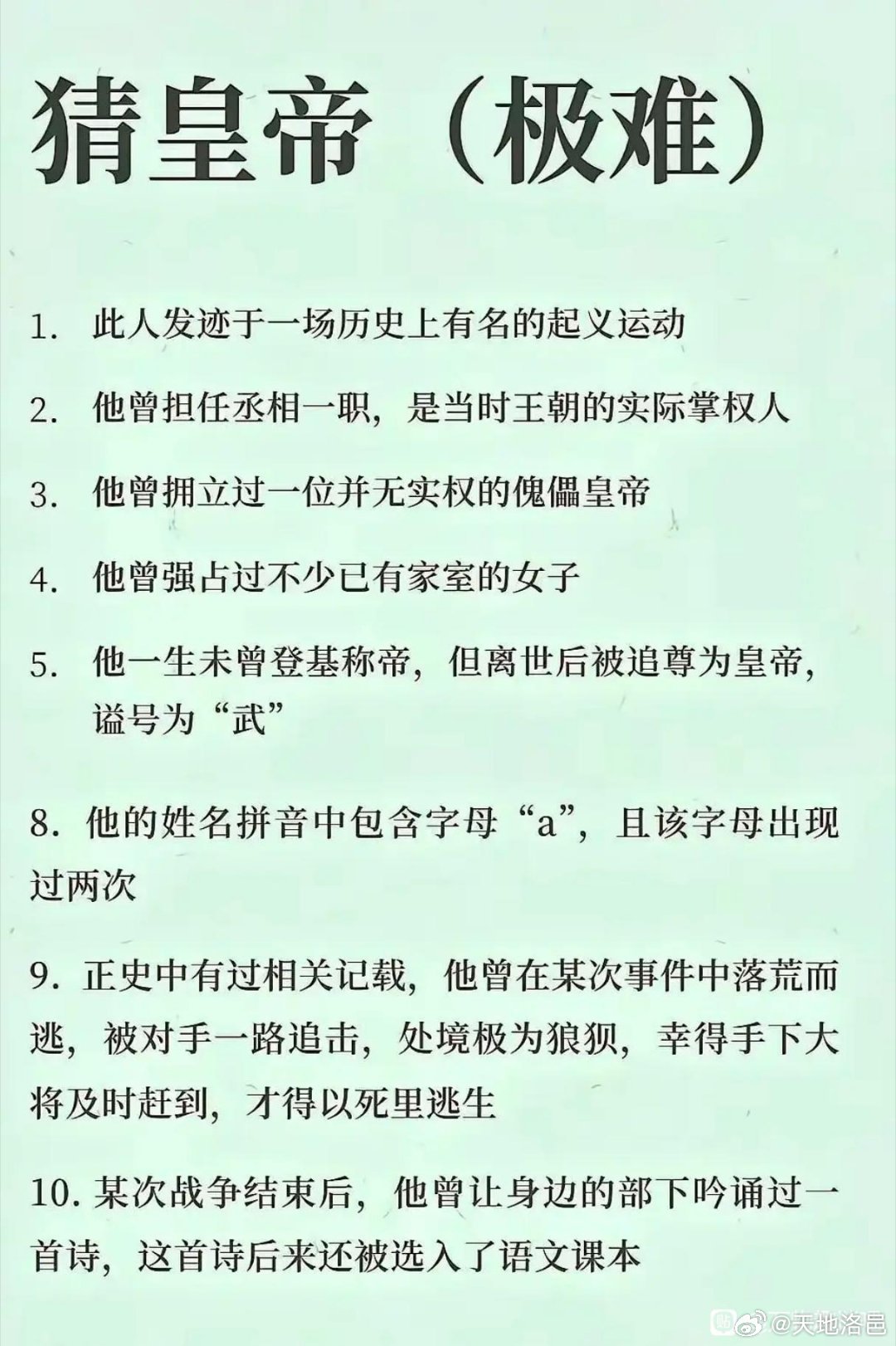 猜皇帝（极难）

1. 此人发迹于一场历史上有名的起义运动

2. 他曾担任丞相一职，是当时王朝的实际掌权人

3. 他曾拥立过一位并无实权的傀儡皇帝

4. 他曾强占过不少已有家室的女子

5. 他一生未曾登基称帝，但离世后被追尊为皇帝，谥号为“武”

8. 他的姓名拼音中包含字母“a”，且该字母出现过两次

9. 正史中有过相关记载，他曾在某次事件中落荒而逃，被对手一路追击，处境极为狼狈，幸得手下大将及时赶到，才得以死里逃生

10. 某次战争结束后，他曾让身边的部下吟诵过一首诗，这首诗后来还被选入了语文课本

@天地洛邑